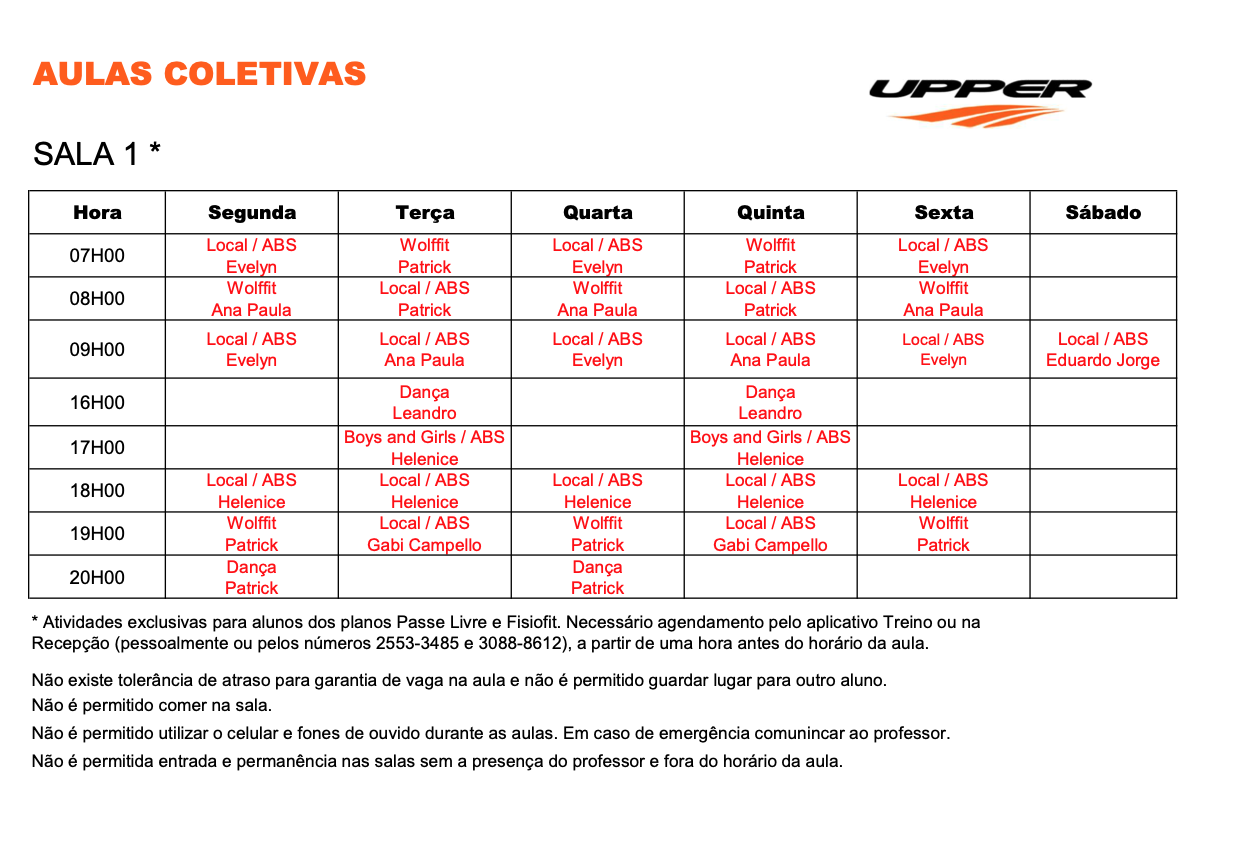 AULAS COLETIVAS

UPPER

SALA 1 *

| Hora | Segunda | Terça | Quarta | Quinta | Sexta | Sábado |
|---|---|---|---|---|---|---|
| 07H00 | Local / ABS Evelyn | Wolffit Patrick | Local / ABS Evelyn | Wolffit Patrick | Local / ABS Evelyn | |
| 08H00 | Wolffit Ana Paula | Local / ABS Patrick | Wolffit Ana Paula | Local / ABS Patrick | Wolffit Ana Paula | |
| 09H00 | Local / ABS Evelyn | Local / ABS Ana Paula | Local / ABS Evelyn | Local / ABS Ana Paula | Local / ABS Evelyn | Local / ABS Eduardo Jorge |
| 16H00 | | Dança Leandro | | Dança Leandro | | |
| 17H00 | | Boys and Girls / ABS Helenice | | Boys and Girls / ABS Helenice | | |
| 18H00 | Local / ABS Helenice | Local / ABS Helenice | Local / ABS Helenice | Local / ABS Helenice | Local / ABS Helenice | |
| 19H00 | Wolffit Patrick | Local / ABS Gabi Campello | Wolffit Patrick | Local / ABS Gabi Campello | Wolffit Patrick | |
| 20H00 | Dança Patrick | | Dança Patrick | | | |

* Atividades exclusivas para alunos dos planos Passe Livre e Fisiofit. Necessário agendamento pelo aplicativo Treino ou na Recepção (pessoalmente ou pelos números 2553-3485 e 3088-8612), a partir de uma hora antes do horário da aula.

Não existe tolerância de atraso para garantia de vaga na aula e não é permitido guardar lugar para outro aluno.
Não é permitido comer na sala.
Não é permitido utilizar o celular e fones de ouvido durante as aulas. Em caso de emergência comunincar ao professor.
Não é permitida entrada e permanência nas salas sem a presença do professor e fora do horário da aula.